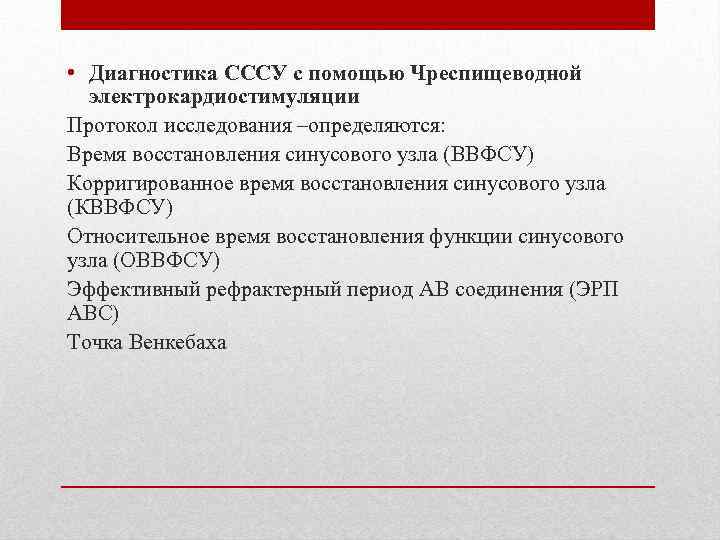 • Диагностика СССУ с помощью Чреспищеводной электрокардиостимуляции

Протокол исследования –определяются:

Время восстановления синусового узла (ВВФСУ)

Корригированное время восстановления синусового узла (КВВФСУ)

Относительное время восстановления функции синусового узла (ОВВФСУ)

Эффективный рефрактерный период АВ соединения (ЭРП АВС)

Точка Венкебаха